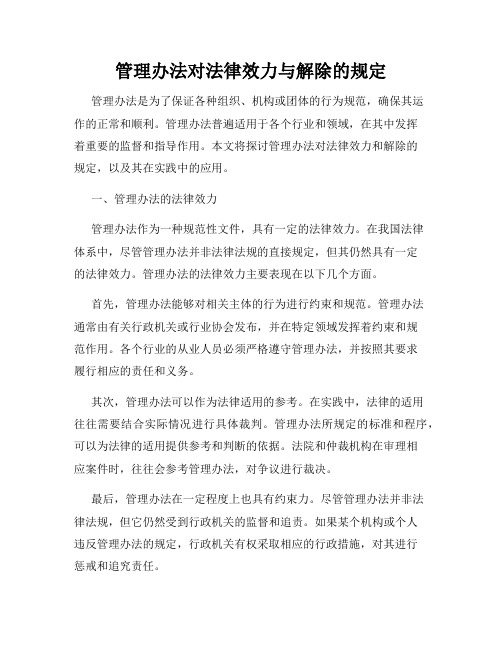 管理办法对法律效力与解除的规定

管理办法是为了保证各种组织、机构或团体的行为规范，确保其运作的正常和顺利。管理办法普遍适用于各个行业和领域，在其中发挥着重要的监督和指导作用。本文将探讨管理办法对法律效力和解除的规定，以及其在实践中的应用。

一、管理办法的法律效力

管理办法作为一种规范性文件，具有一定的法律效力。在我国法律体系中，尽管管理办法并非法律法规的直接规定，但其仍然具有一定的法律效力。管理办法的法律效力主要表现在以下几个方面。

首先，管理办法能够对相关主体的行为进行约束和规范。管理办法通常由有关行政机关或行业协会发布，并在特定领域发挥着约束和规范作用。各个行业的从业人员必须严格遵守管理办法，并按照其要求履行相应的责任和义务。

其次，管理办法可以作为法律适用的参考。在实践中，法律的适用往往需要结合实际情况进行具体裁判。管理办法所规定的标准和程序，可以为法律的适用提供参考和判断的依据。法院和仲裁机构在审理相应案件时，往往会参考管理办法，对争议进行裁决。

最后，管理办法在一定程度上也具有约束力。尽管管理办法并非法律法规，但它仍然受到行政机关的监督和追责。如果某个机构或个人违反管理办法的规定，行政机关有权采取相应的行政措施，对其进行惩戒和追究责任。